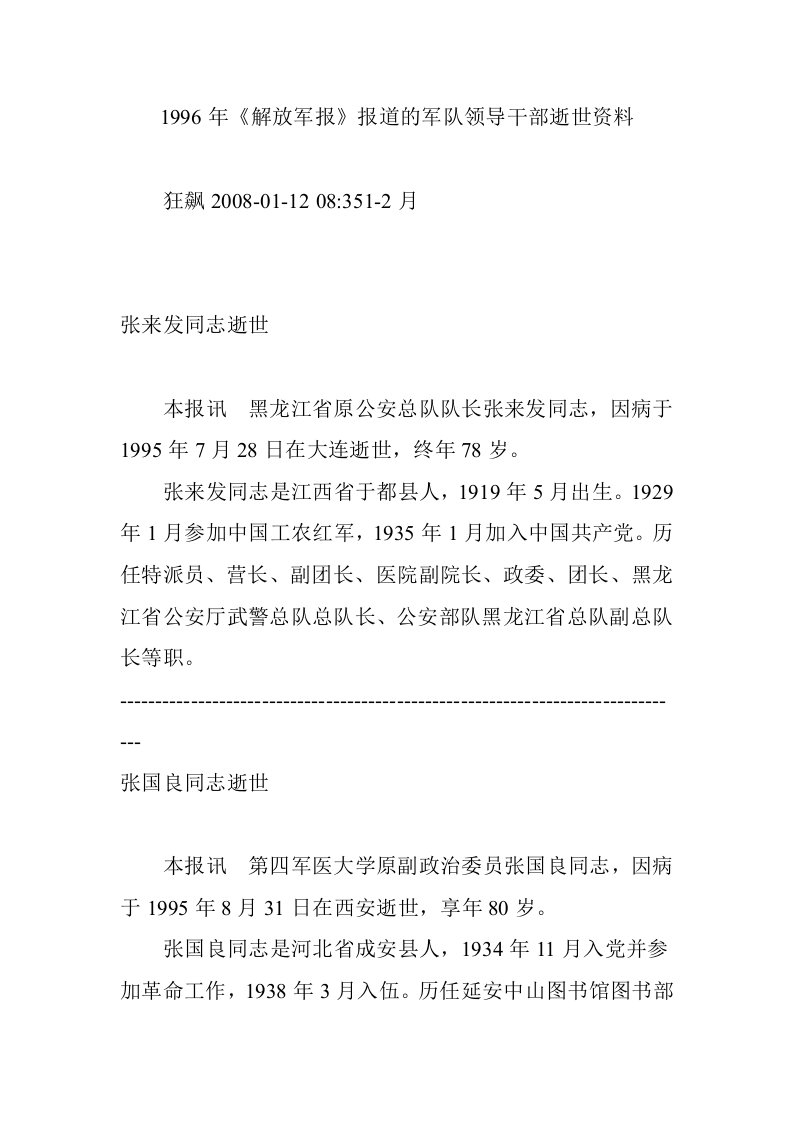 1996 年《解放军报》报道的军队领导干部逝世资料

狂飙 2008-01-12 08:351-2 月

张来发同志逝世

本报讯 黑龙江省原公安总队队长张来发同志，因病于 1995 年 7 月 28 日在大连逝世，终年 78 岁。

张来发同志是江西省于都县人，1919 年 5 月出生。1929 年 1 月参加中国工农红军，1935 年 1 月加入中国共产党。历任特派员、营长、副团长、医院副院长、政委、团长、黑龙江省公安厅武警总队总队长、公安部队黑龙江省总队副总队长等职。

--------------------------------------------------------------------------------

张国良同志逝世

本报讯 第四军医大学原副政治委员张国良同志，因病于 1995 年 8 月 31 日在西安逝世，享年 80 岁。

张国良同志是河北省成安县人，1934 年 11 月入党并参加革命工作，1938 年 3 月入伍。历任延安中山图书馆图书部